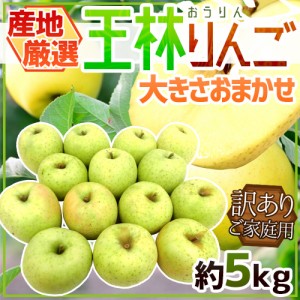 産地厳選

おうりん
王林りんご

大きさおまかせ

訳あり
ご家庭用

約5kg